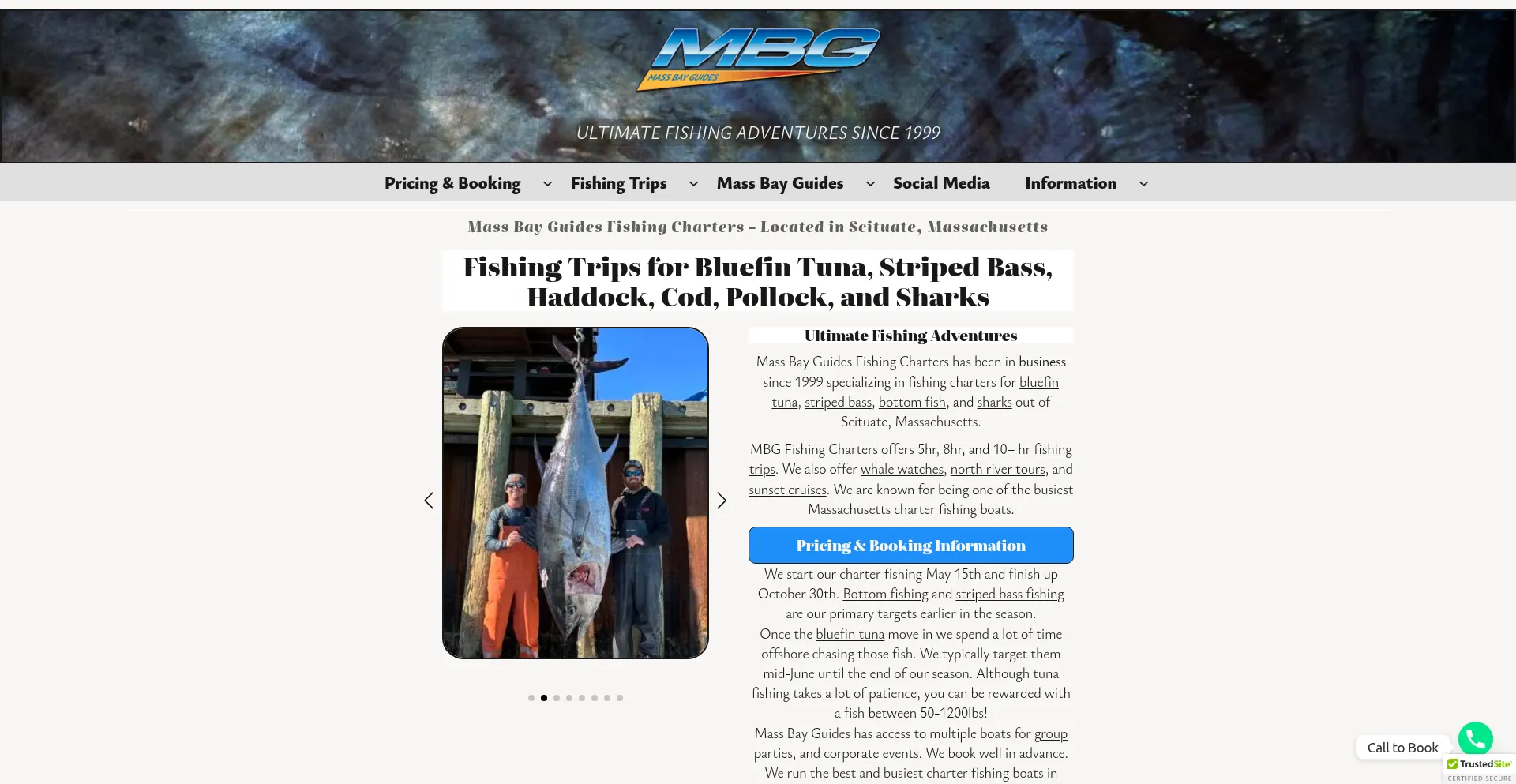 MBG
MASS BAY GUIDES

ULTIMATE FISHING ADVENTURES SINCE 1999

Pricing & Booking Fishing Trips Mass Bay Guides Social Media Information

Mass Bay Guides Fishing Charters - Located in Scituate, Massachusetts

Fishing Trips for Bluefin Tuna, Striped Bass, Haddock, Cod, Pollock, and Sharks

Ultimate Fishing Adventures

Mass Bay Guides Fishing Charters has been in business since 1999 specializing in fishing charters for bluefin tuna, striped bass, bottom fish, and sharks out of Scituate, Massachusetts.

MBG Fishing Charters offers 5hr, 8hr, and 10+ hr fishing trips. We also offer whale watches, north river tours, and sunset cruises. We are known for being one of the busiest Massachusetts charter fishing boats.

Pricing & Booking Information

We start our charter fishing May 15th and finish up October 30th. Bottom fishing and striped bass fishing are our primary targets earlier in the season.
Once the bluefin tuna move in we spend a lot of time offshore chasing those fish. We typically target them mid-June until the end of our season. Although tuna fishing takes a lot of patience, you can be rewarded with a fish between 50-1200lbs!
Mass Bay Guides has access to multiple boats for group parties, and corporate events. We book well in advance.
We run the best and busiest charter fishing boats in

Call to Book

TrustedSite
CERTIFIED SECURE